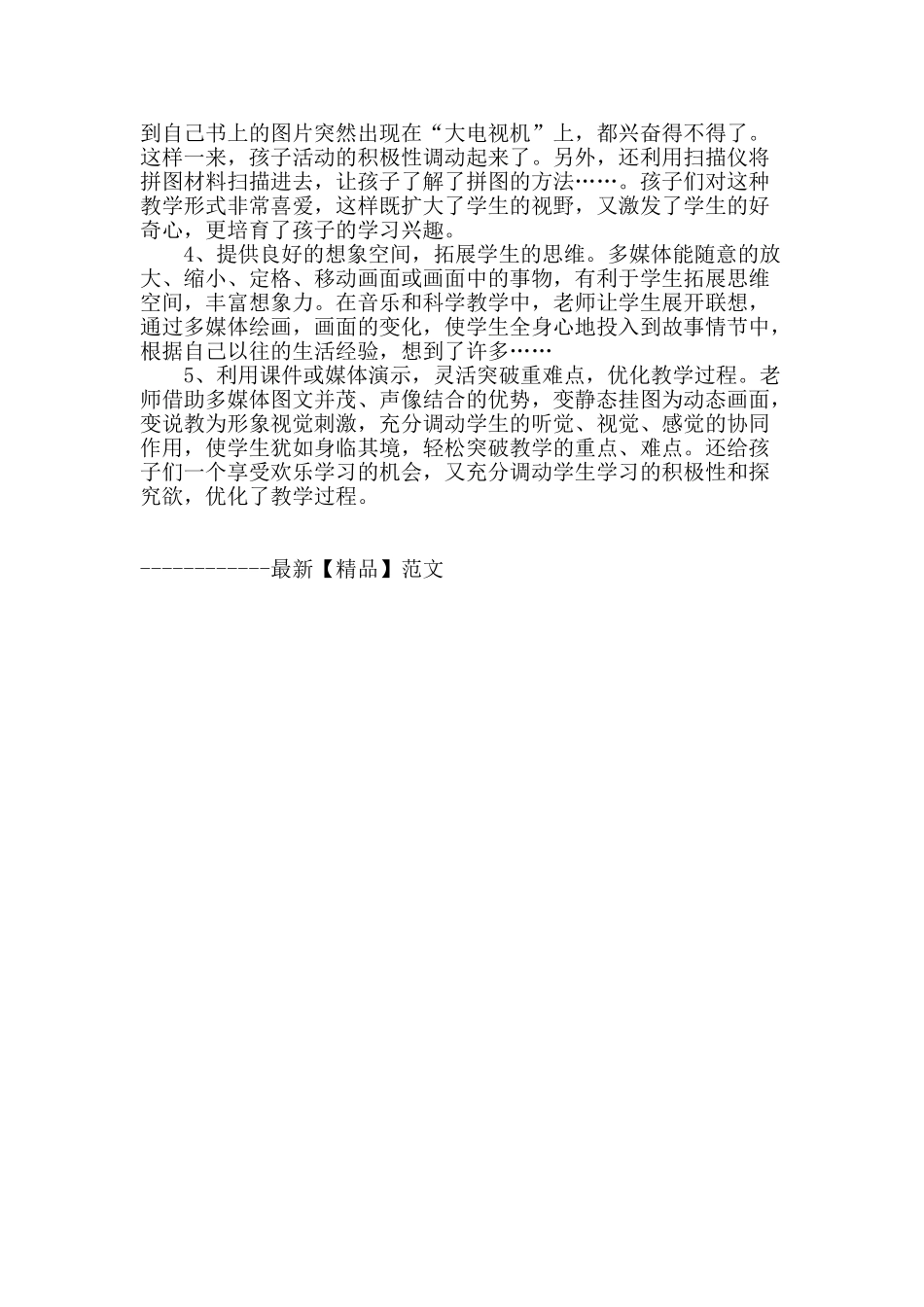 到自己书上的图片突然出现在“大电视机”上，都兴奋得不得了。这样一来，孩子活动的积极性调动起来了。另外，还利用扫描仪将拼图材料扫描进去，让孩子了解了拼图的方法……。孩子们对这种教学形式非常喜爱，这样既扩大了学生的视野，又激发了学生的好奇心，更培育了孩子的学习兴趣。

4、提供良好的想象空间，拓展学生的思维。多媒体能随意的放大、缩小、定格、移动画面或画面中的事物，有利于学生拓展思维空间，丰富想象力。在音乐和科学教学中，老师让学生展开联想，通过多媒体绘画，画面的变化，使学生全身心地投入到故事情节中，根据自己以往的生活经验，想到了许多……

5、利用课件或媒体演示，灵活突破重难点，优化教学过程。老师借助多媒体图文并茂、声像结合的优势，变静态挂图为动态画面，变说教为形象视觉刺激，充分调动学生的听觉、视觉、感觉的协同作用，使学生犹如身临其境，轻松突破教学的重点、难点。还给孩子们一个享受欢乐学习的机会，又充分调动学生学习的积极性和探究欲，优化了教学过程。

------------最新【精品】范文